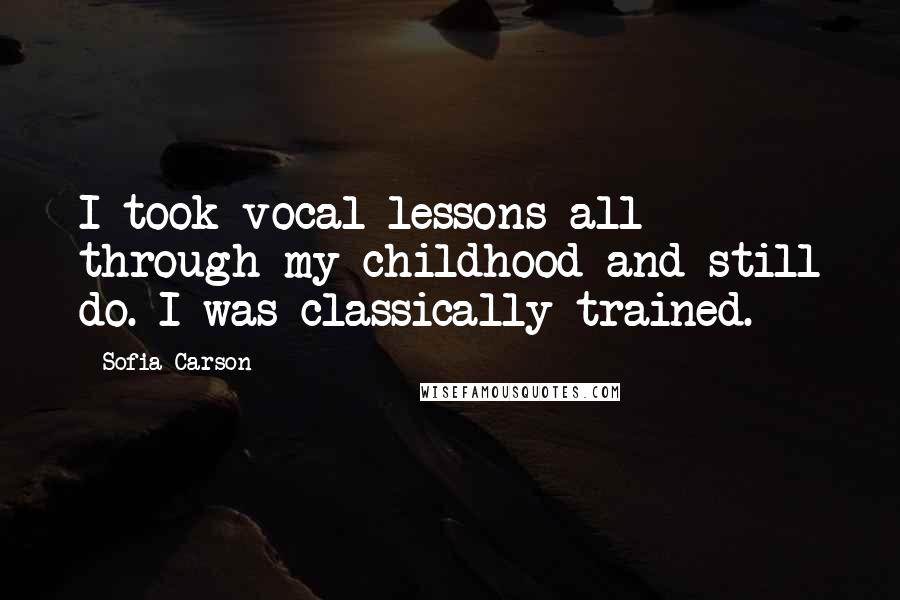 I took vocal lessons all through my childhood and still do. I was classically trained.

Sofia Carson

WISEFAMOUSQUOTES.COM